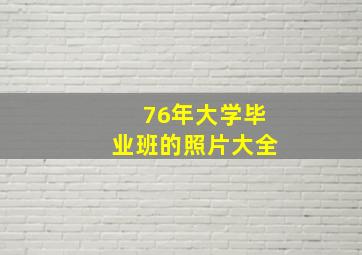 76年大学毕业班的照片大全